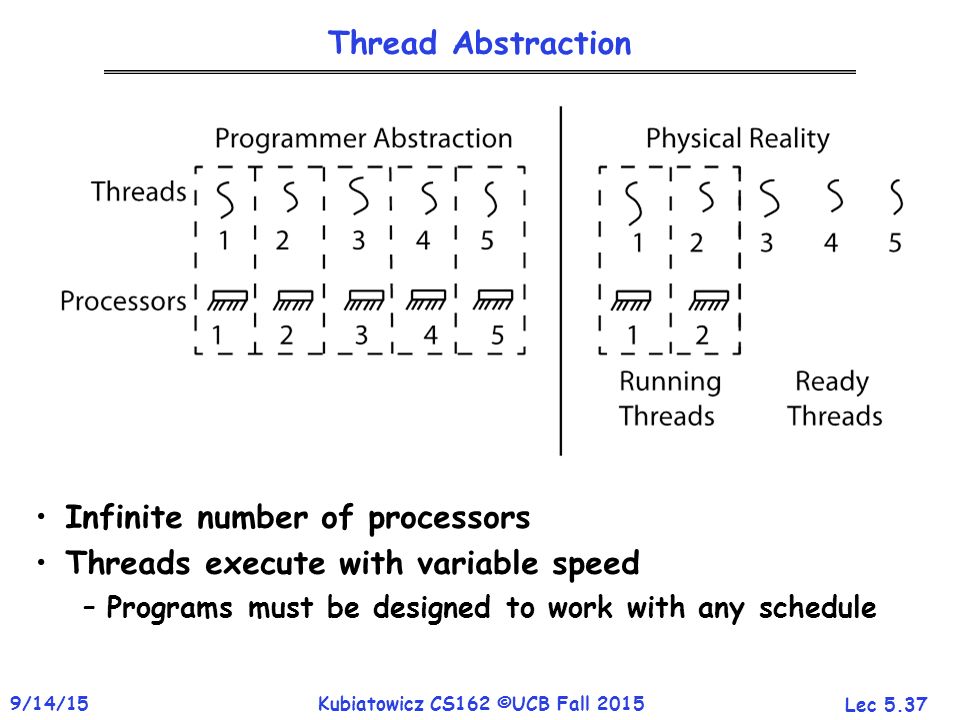 Thread Abstraction

Programmer Abstraction

Threads
1 2 3 4 5

Processors
1 2 3 4 5

Physical Reality

1 2 3 4 5

1 2

Running Threads

Ready Threads

• Infinite number of processors
• Threads execute with variable speed
– Programs must be designed to work with any schedule

9/14/15

Kubiatowicz CS162 ©UCB Fall 2015

Lec 5.37